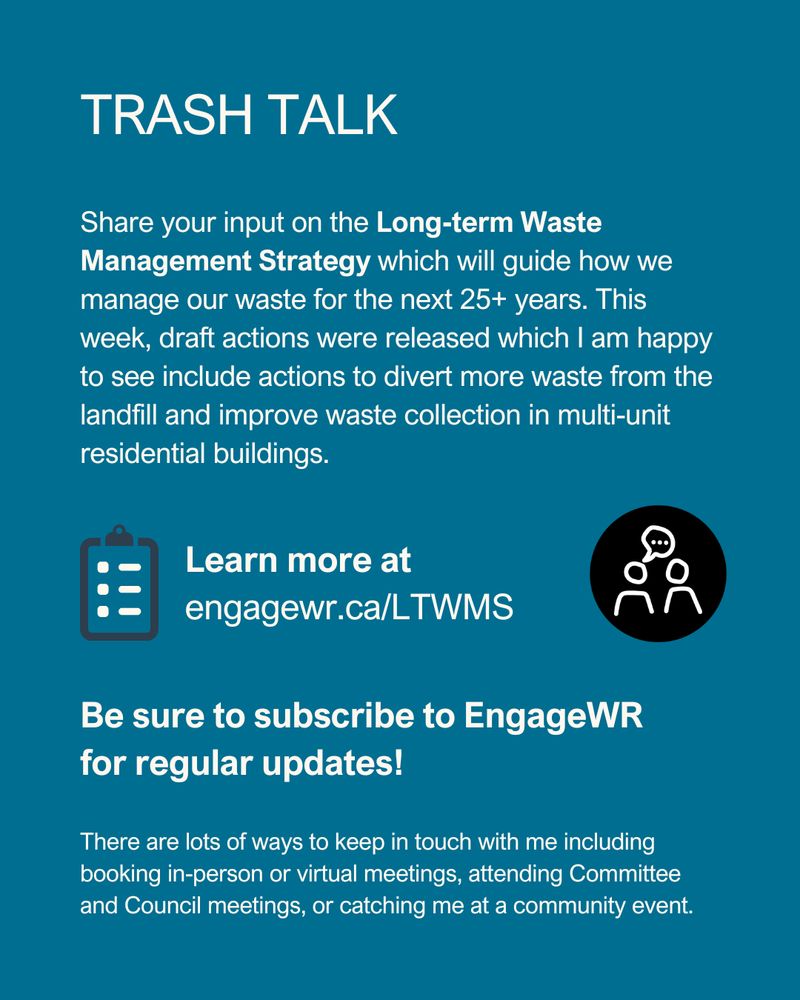 TRASH TALK

Share your input on the Long-term Waste Management Strategy which will guide how we manage our waste for the next 25+ years. This week, draft actions were released which I am happy to see include actions to divert more waste from the landfill and improve waste collection in multi-unit residential buildings.

Learn more at
engagewr.ca/LTWMS

Be sure to subscribe to EngageWR for regular updates!

There are lots of ways to keep in touch with me including booking in-person or virtual meetings, attending Committee and Council meetings, or catching me at a community event.